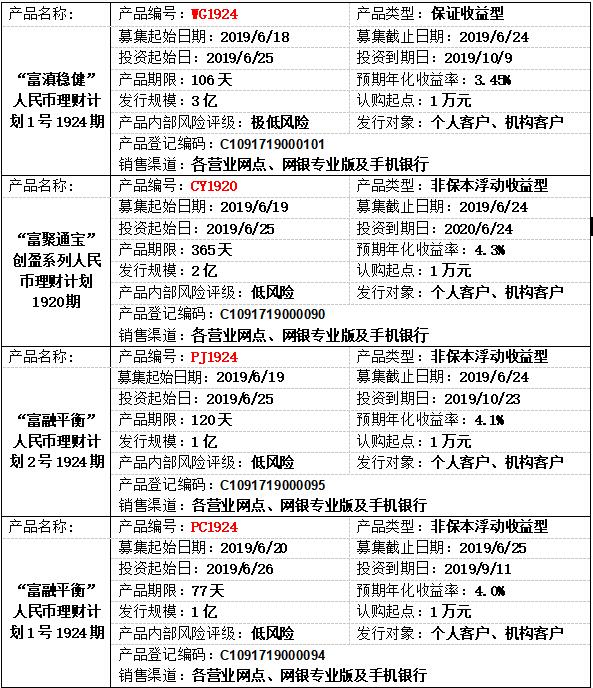 | 产品名称： | 产品编号：WG1924 | 产品类型：保证收益型 |
|---|---|---|
| “富滇稳健”人民币理财计划1号1924期 | 募集起始日期：2019/6/18 | 募集截止日期：2019/6/24 |
| | 投资起始日：2019/6/25 | 投资到期日：2019/10/9 |
| | 产品期限：106天 | 预期年化收益率：3.45% |
| | 发行规模：3亿 | 认购起点：1万元 |
| | 产品内部风险评级：极低风险 | 发行对象：个人客户、机构客户 |
| | 产品登记编码：C1091719000101 | |
| | 销售渠道：各营业网点、网银专业版及手机银行 | |
| 产品名称： | 产品编号：CY1920 | 产品类型：非保本浮动收益型 |
| “富聚通宝”创盈系列人民币理财计划1920期 | 募集起始日期：2019/6/19 | 募集截止日期：2019/6/24 |
| | 投资起始日：2019/6/25 | 投资到期日：2020/6/24 |
| | 产品期限：365天 | 预期年化收益率：4.3% |
| | 发行规模：2亿 | 认购起点：1万元 |
| | 产品内部风险评级：低风险 | 发行对象：个人客户、机构客户 |
| | 产品登记编码：C1091719000090 | |
| | 销售渠道：各营业网点、网银专业版及手机银行 | |
| 产品名称： | 产品编号：PJ1924 | 产品类型：非保本浮动收益型 |
| “富融平衡”人民币理财计划2号1924期 | 募集起始日期：2019/6/19 | 募集截止日期：2019/6/24 |
| | 投资起始日：2019/6/25 | 投资到期日：2019/10/23 |
| | 产品期限：120天 | 预期年化收益率：4.1% |
| | 发行规模：1亿 | 认购起点：1万元 |
| | 产品内部风险评级：低风险 | 发行对象：个人客户、机构客户 |
| | 产品登记编码：C1091719000095 | |
| | 销售渠道：各营业网点、网银专业版及手机银行 | |
| 产品名称： | 产品编号：PC1924 | 产品类型：非保本浮动收益型 |
| “富融平衡”人民币理财计划1号1924期 | 募集起始日期：2019/6/20 | 募集截止日期：2019/6/25 |
| | 投资起始日：2019/6/26 | 投资到期日：2019/9/11 |
| | 产品期限：77天 | 预期年化收益率：4.0% |
| | 发行规模：1亿 | 认购起点：1万元 |
| | 产品内部风险评级：低风险 | 发行对象：个人客户、机构客户 |
| | 产品登记编码：C1091719000094 | |
| | 销售渠道：各营业网点、网银专业版及手机银行 | |